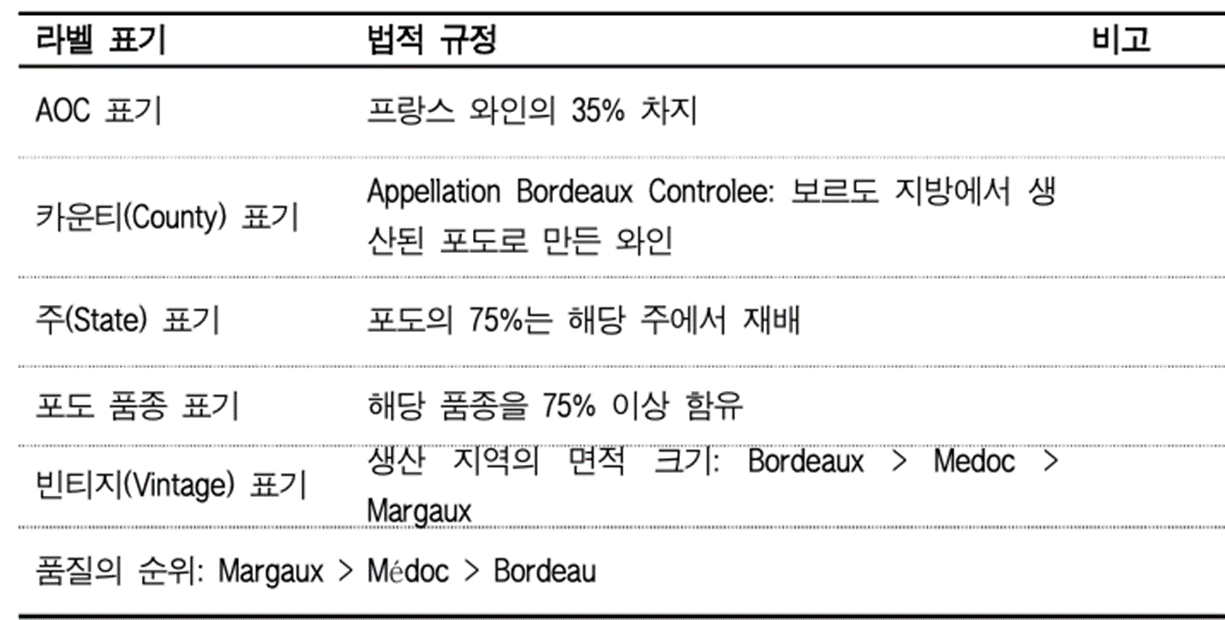 | 라벨 표기 | 법적 규정 | 비고 |
|---|---|---|
| AOC 표기 | 프랑스 와인의 35% 차지 | |
| 카운티(County) 표기 | Appellation Bordeaux Controlee: 보르도 지방에서 생산된 포도로 만든 와인 | |
| 주(State) 표기 | 포도의 75%는 해당 주에서 재배 | |
| 포도 품종 표기 | 해당 품종을 75% 이상 함유 | |
| 빈티지(Vintage) 표기 | 생산 지역의 면적 크기: Bordeaux > Medoc > Margaux | |
| 품질의 순위: Margaux > Médoc > Bordeau | | |